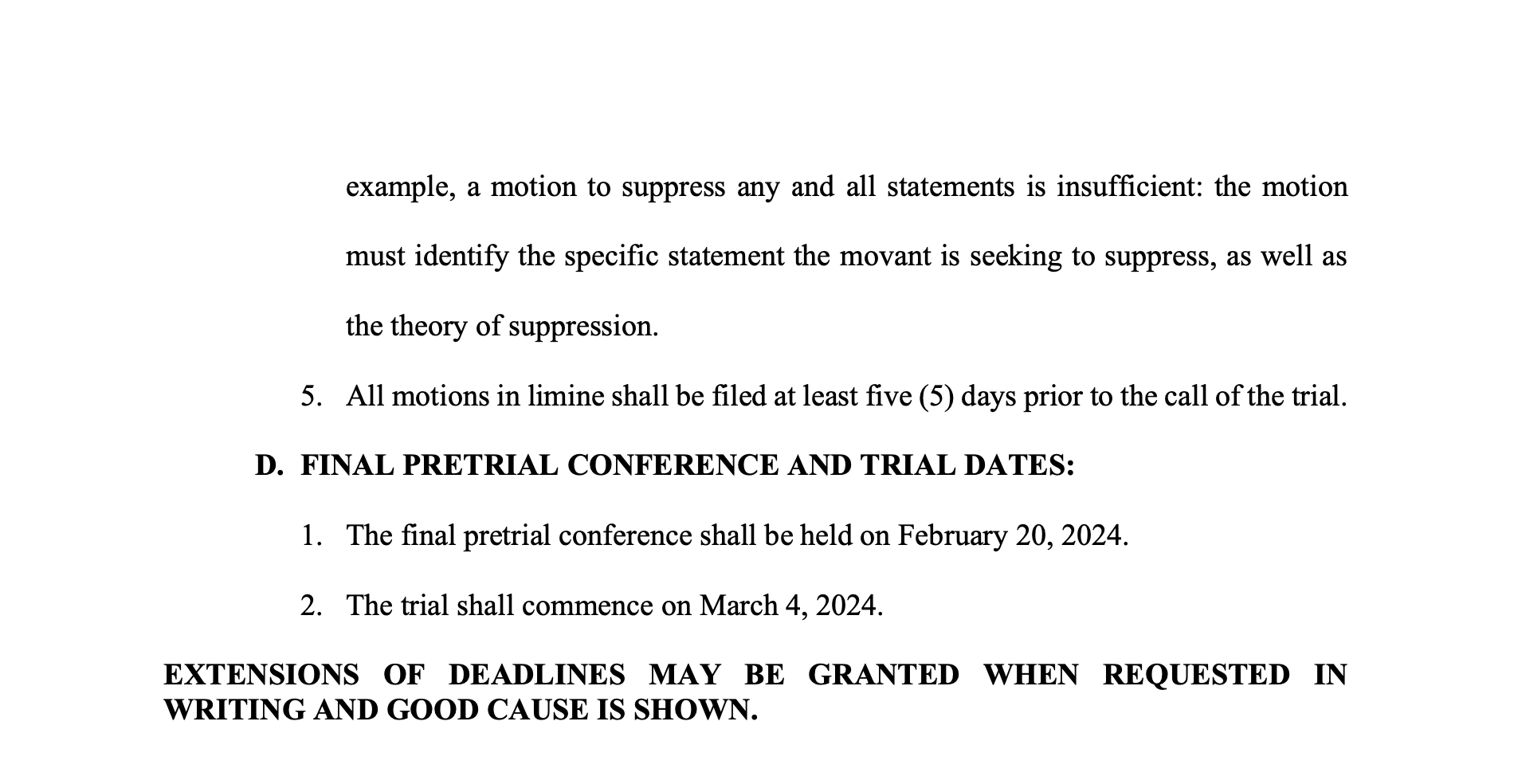 example, a motion to suppress any and all statements is insufficient: the motion must identify the specific statement the movant is seeking to suppress, as well as the theory of suppression.

5. All motions in limine shall be filed at least five (5) days prior to the call of the trial.

D. FINAL PRETRIAL CONFERENCE AND TRIAL DATES:

1. The final pretrial conference shall be held on February 20, 2024.

2. The trial shall commence on March 4, 2024.

EXTENSIONS OF DEADLINES MAY BE GRANTED WHEN REQUESTED IN WRITING AND GOOD CAUSE IS SHOWN.